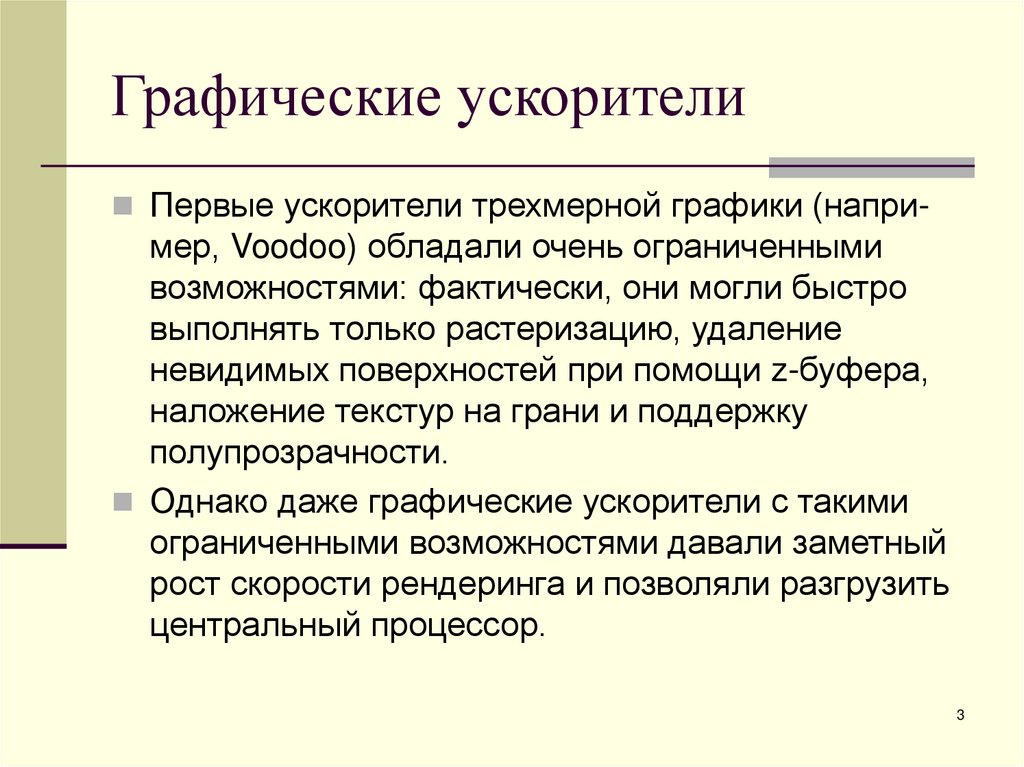 Графические ускорители

Первые ускорители трехмерной графики (например, Voodoo) обладали очень ограниченными возможностями: фактически, они могли быстро выполнять только растеризацию, удаление невидимых поверхностей при помощи z-буфера, наложение текстур на грани и поддержку полупрозрачности.

Однако даже графические ускорители с такими ограниченными возможностями давали заметный рост скорости рендеринга и позволяли разгрузить центральный процессор.

3